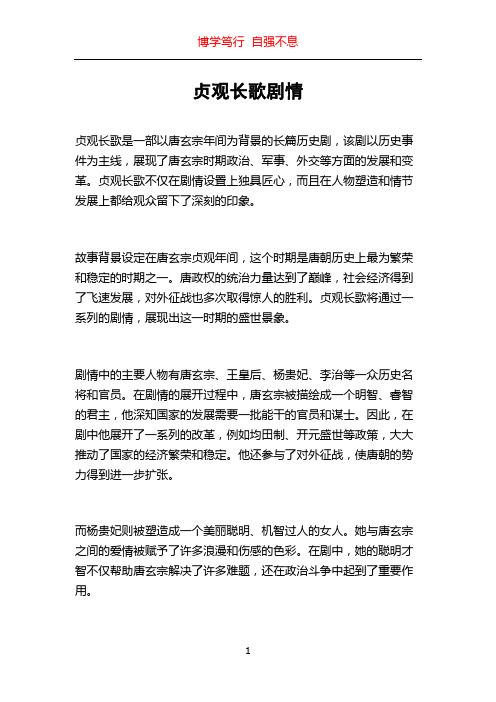 博学笃行 自强不息

贞观长歌剧情

贞观长歌是一部以唐玄宗年间为背景的长篇历史剧，该剧以历史事件为主线，展现了唐玄宗时期政治、军事、外交等方面的发展和变革。贞观长歌不仅在剧情设置上独具匠心，而且在人物塑造和情节发展上都给观众留下了深刻的印象。

故事背景设定在唐玄宗贞观年间，这个时期是唐朝历史上最为繁荣和稳定的时期之一。唐政权的统治力量达到了巅峰，社会经济得到了飞速发展，对外征战也多次取得惊人的胜利。贞观长歌将通过一系列的剧情，展现出这一时期的盛世景象。

剧情中的主要人物有唐玄宗、王皇后、杨贵妃、李治等一众历史名将和官员。在剧情的展开过程中，唐玄宗被描绘成一个明智、睿智的君主，他深知国家的发展需要一批能干的官员和谋士。因此，在剧中他展开了一系列的改革，例如均田制、开元盛世等政策，大大推动了国家的经济繁荣和稳定。他还参与了对外征战，使唐朝的势力得到进一步扩张。

而杨贵妃则被塑造成一个美丽聪明、机智过人的女人。她与唐玄宗之间的爱情被赋予了许多浪漫和伤感的色彩。在剧中，她的聪明才智不仅帮助唐玄宗解决了许多难题，还在政治斗争中起到了重要作用。

1